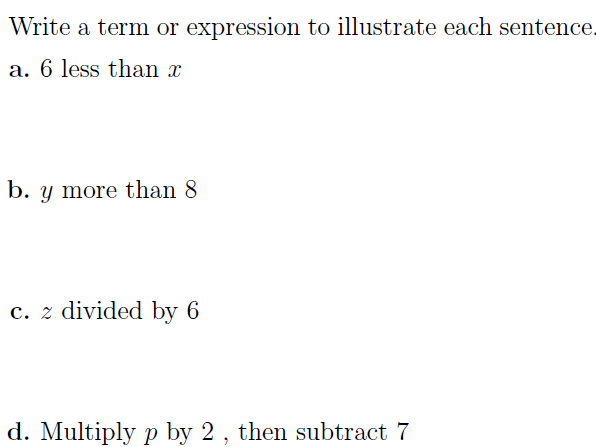 Write a term or expression to illustrate each sentence.

a. 6 less than $x$

b. $y$ more than 8

c. $z$ divided by 6

d. Multiply $p$ by 2 , then subtract 7